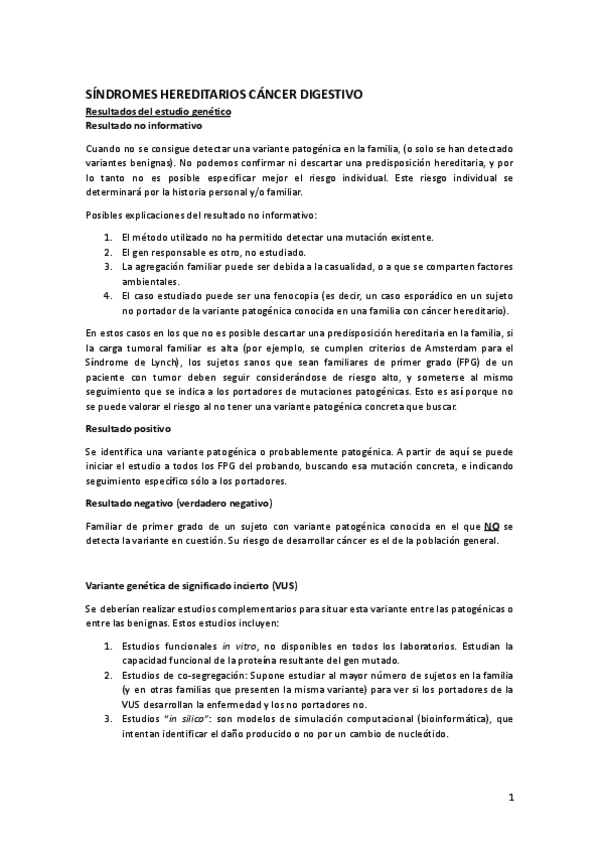 SÍNDROMES HEREDITARIOS CÁNCER DIGESTIVO

Resultados del estudio genético

Resultado no informativo

Cuando no se consigue detectar una variante patogénica en la familia, (o solo se han detectado variantes benignas). No podemos confirmar ni descartar una predisposición hereditaria, y por lo tanto no es posible especificar mejor el riesgo individual. Este riesgo individual se determinará por la historia personal y/o familiar.

Posibles explicaciones del resultado no informativo:

1. El método utilizado no ha permitido detectar una mutación existente.
2. El gen responsable es otro, no estudiado.
3. La agregación familiar puede ser debida a la casualidad, o a que se comparten factores ambientales.
4. El caso estudiado puede ser una fenocopia (es decir, un caso esporádico en un sujeto no portador de la variante patogénica conocida en una familia con cáncer hereditario).

En estos casos en los que no es posible descartar una predisposición hereditaria en la familia, si la carga tumoral familiar es alta (por ejemplo, se cumplen criterios de Amsterdam para el Síndrome de Lynch), los sujetos sanos que sean familiares de primer grado (FPG) de un paciente con tumor deben seguir considerándose de riesgo alto, y someterse al mismo seguimiento que se indica a los portadores de mutaciones patogénicas. Esto es así porque no se puede valorar el riesgo al no tener una variante patogénica concreta que buscar.

Resultado positivo

Se identifica una variante patogénica o probablemente patogénica. A partir de aquí se puede iniciar el estudio a todos los FPG del probando, buscando esa mutación concreta, e indicando seguimiento específico sólo a los portadores.

Resultado negativo (verdadero negativo)

Familiar de primer grado de un sujeto con variante patogénica conocida en el que NO se detecta la variante en cuestión. Su riesgo de desarrollar cáncer es el de la población general.

Variante genética de significado incierto (VUS)

Se deberían realizar estudios complementarios para situar esta variante entre las patogénicas o entre las benignas. Estos estudios incluyen:

1. Estudios funcionales in vitro, no disponibles en todos los laboratorios. Estudian la capacidad funcional de la proteína resultante del gen mutado.
2. Estudios de co-segregación: Supone estudiar al mayor número de sujetos en la familia (y en otras familias que presenten la misma variante) para ver si los portadores de la VUS desarrollan la enfermedad y los no portadores no.
3. Estudios "in silico": son modelos de simulación computacional (bioinformática), que intentan identificar el daño producido o no por un cambio de nucleótido.

1